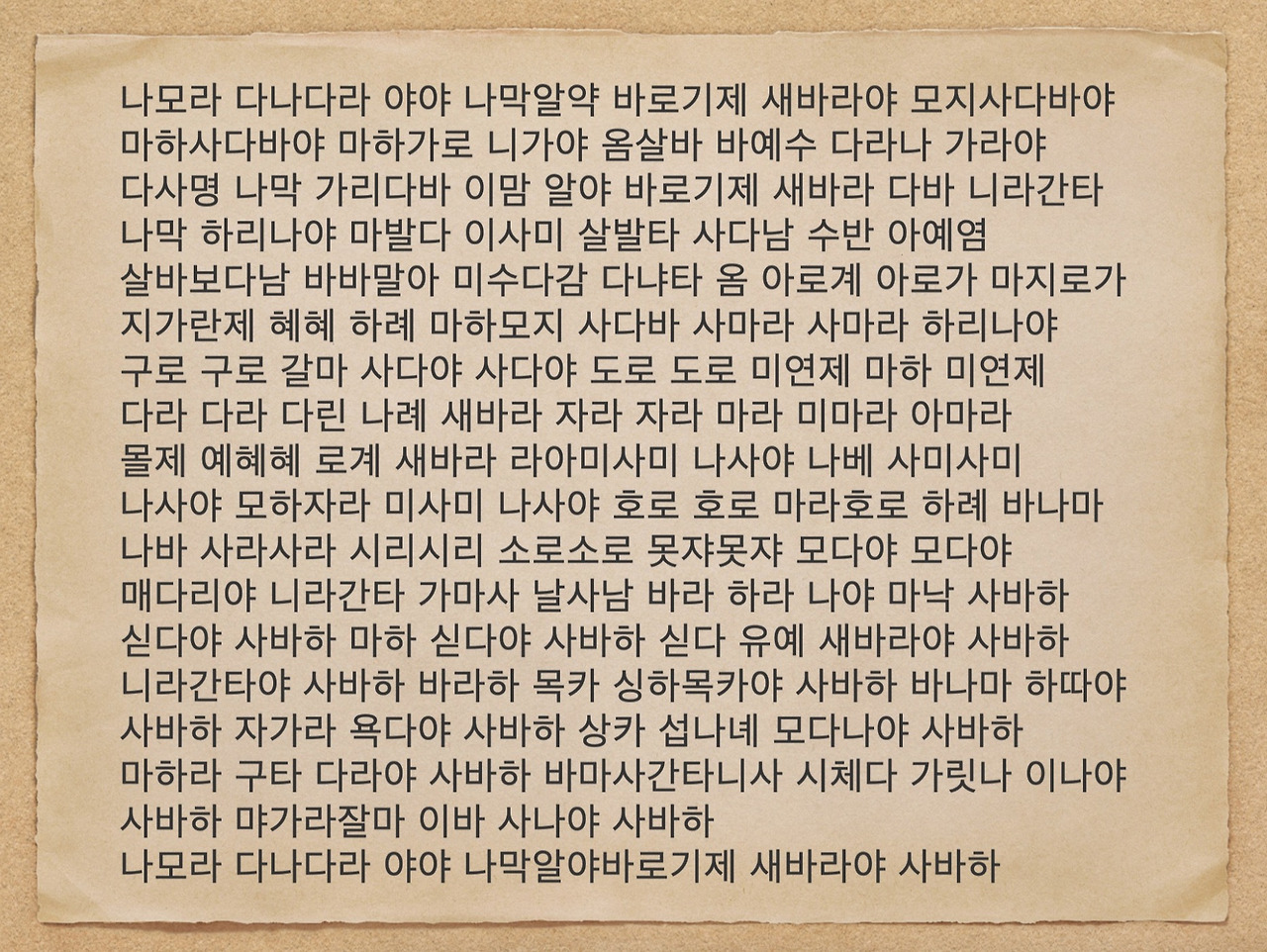 나모라 다나다라 야야 나막알약 바로기제 새바라야 모지사다바야 마하사다바야 마하가로 니가야 옴살바 바예수 다라나 가라야 다사명 나막 가리다바 이맘 알야 바로기제 새바라 다바 니라간타 나막 하리나야 마발다 이사미 살발타 사다남 수반 아예염 살바보다남 바바말아 미수다감 다냐타 옴 아로계 아로가 마지로가 지가란제 혜혜 하례 마하모지 사다바 사마라 사마라 하리나야 구로 구로 갈마 사다야 사다야 도로 도로 미연제 마하 미연제 다라 다라 다린 나례 새바라 자라 자라 마라 미마라 아마라 몰제 예혜혜 로계 새바라 라아미사미 나사야 나베 사미사미 나사야 모하자라 미사미 나사야 호로 호로 마라호로 하례 바나마 나바 사라사라 시리시리 소로소로 못쟈못쟈 모다야 모다야 매다리야 니라간타 가마사 날사남 바라 하라 나야 마낙 사바하 싣다야 사바하 마하 싣다야 사바하 싣다 유예 새바라야 사바하 니라간타야 사바하 바라하 목카 싱하목카야 사바하 바나마 하따야 사바하 자가라 욕다야 사바하 상카 섭나녜 모다나야 사바하 마하라 구타 다라야 사바하 바마사간타니사 시체다 가릿나 이나야 사바하 먀가라잘마 이바 사나야 사바하
나모라 다나다라 야야 나막알야바로기제 새바라야 사바하